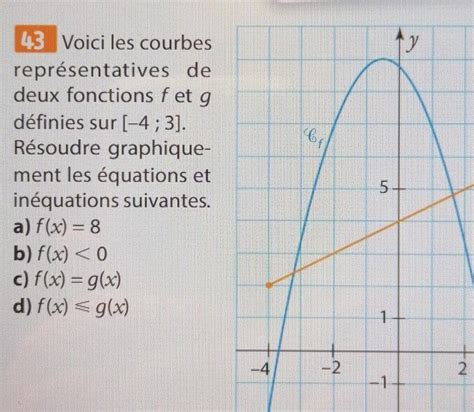 43 Voici les courbes représentatives de deux fonctions $f$ et $g$ définies sur $[-4 ; 3]$. Résoudre graphiquement les équations et inéquations suivantes.

a) $f(x) = 8$
b) $f(x) < 0$
c) $f(x) = g(x)$
d) $f(x) \leqslant g(x)$

$y$
$\mathscr{C}_f$
5
1
$-4$
$-2$
2
$-1$